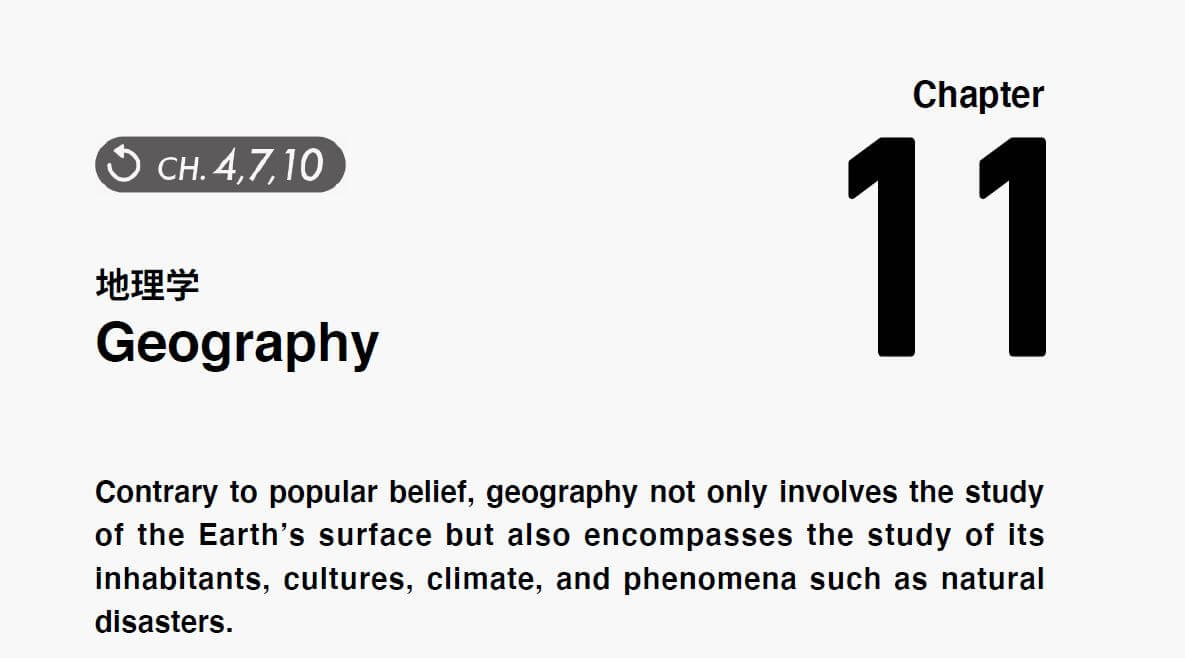 Chapter

CH. 4,7,10

11

地理学
Geography

Contrary to popular belief, geography not only involves the study of the Earth's surface but also encompasses the study of its inhabitants, cultures, climate, and phenomena such as natural disasters.